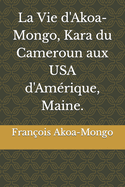 La Vie d'Akoa-Mongo, Kara du Cameroun aux USA d'Amérique, Maine.

François Akoa-Mongo